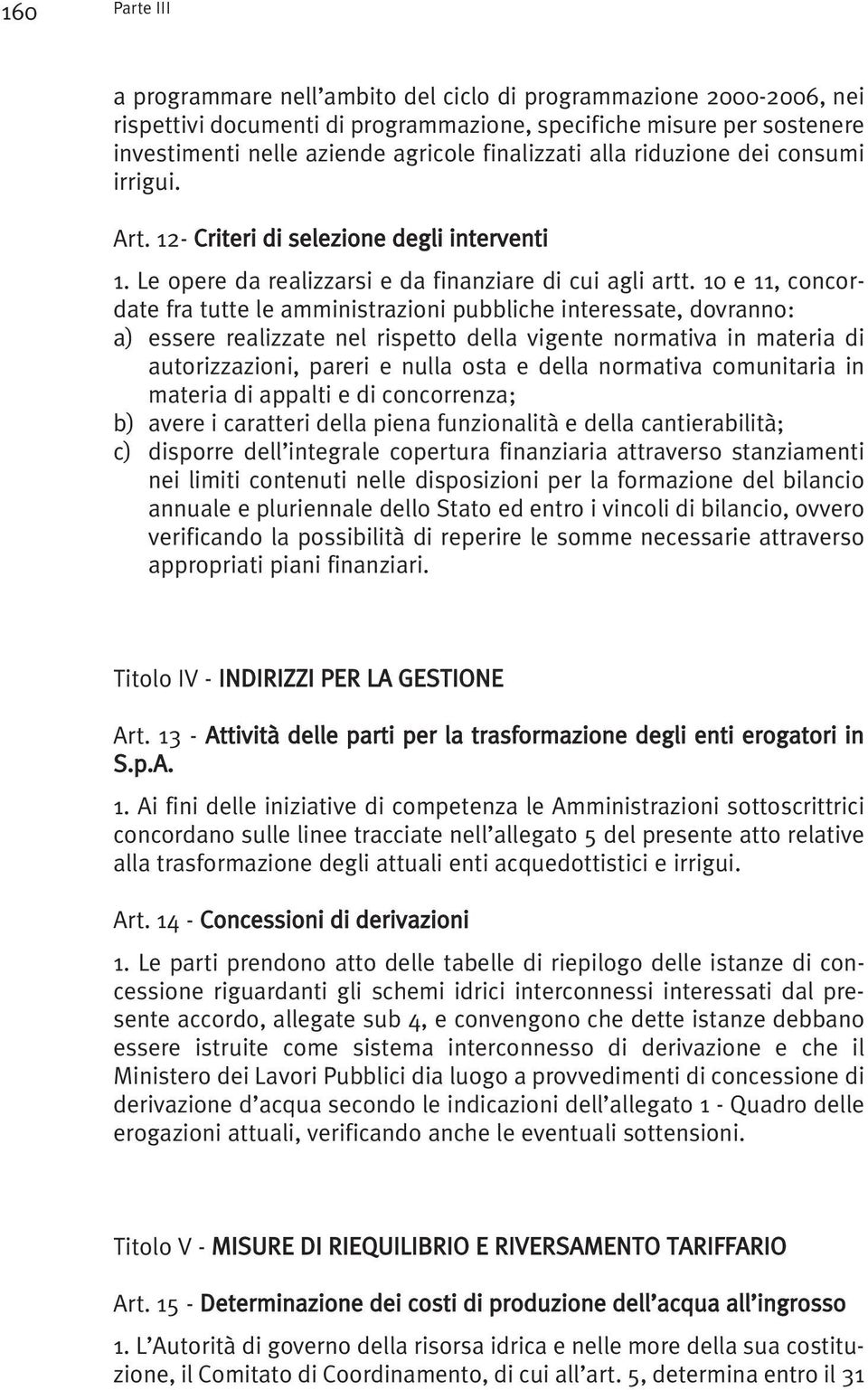 160 Parte III

a programmare nell'ambito del ciclo di programmazione 2000-2006, nei rispettivi documenti di programmazione, specifiche misure per sostenere investimenti nelle aziende agricole finalizzati alla riduzione dei consumi irrigui.

Art. 12- Criteri di selezione degli interventi

1. Le opere da realizzarsi e da finanziare di cui agli artt. 10 e 11, concordate fra tutte le amministrazioni pubbliche interessate, dovranno:
a) essere realizzate nel rispetto della vigente normativa in materia di autorizzazioni, pareri e nulla osta e della normativa comunitaria in materia di appalti e di concorrenza;
b) avere i caratteri della piena funzionalità e della cantierabilità;
c) disporre dell'integrale copertura finanziaria attraverso stanziamenti nei limiti contenuti nelle disposizioni per la formazione del bilancio annuale e pluriennale dello Stato ed entro i vincoli di bilancio, ovvero verificando la possibilità di reperire le somme necessarie attraverso appropriati piani finanziari.

Titolo IV - INDIRIZZI PER LA GESTIONE

Art. 13 - Attività delle parti per la trasformazione degli enti erogatori in S.p.A.

1. Ai fini delle iniziative di competenza le Amministrazioni sottoscrittrici concordano sulle linee tracciate nell'allegato 5 del presente atto relative alla trasformazione degli attuali enti acquedottistici e irrigui.

Art. 14 - Concessioni di derivazioni

1. Le parti prendono atto delle tabelle di riepilogo delle istanze di concessione riguardanti gli schemi idrici interconnessi interessati dal presente accordo, allegate sub 4, e convengono che dette istanze debbano essere istruite come sistema interconnesso di derivazione e che il Ministero dei Lavori Pubblici dia luogo a provvedimenti di concessione di derivazione d'acqua secondo le indicazioni dell'allegato 1 - Quadro delle erogazioni attuali, verificando anche le eventuali sottensioni.

Titolo V - MISURE DI RIEQUILIBRIO E RIVERSAMENTO TARIFFARIO

Art. 15 - Determinazione dei costi di produzione dell'acqua all'ingrosso

1. L'Autorità di governo della risorsa idrica e nelle more della sua costituzione, il Comitato di Coordinamento, di cui all'art. 5, determina entro il 31